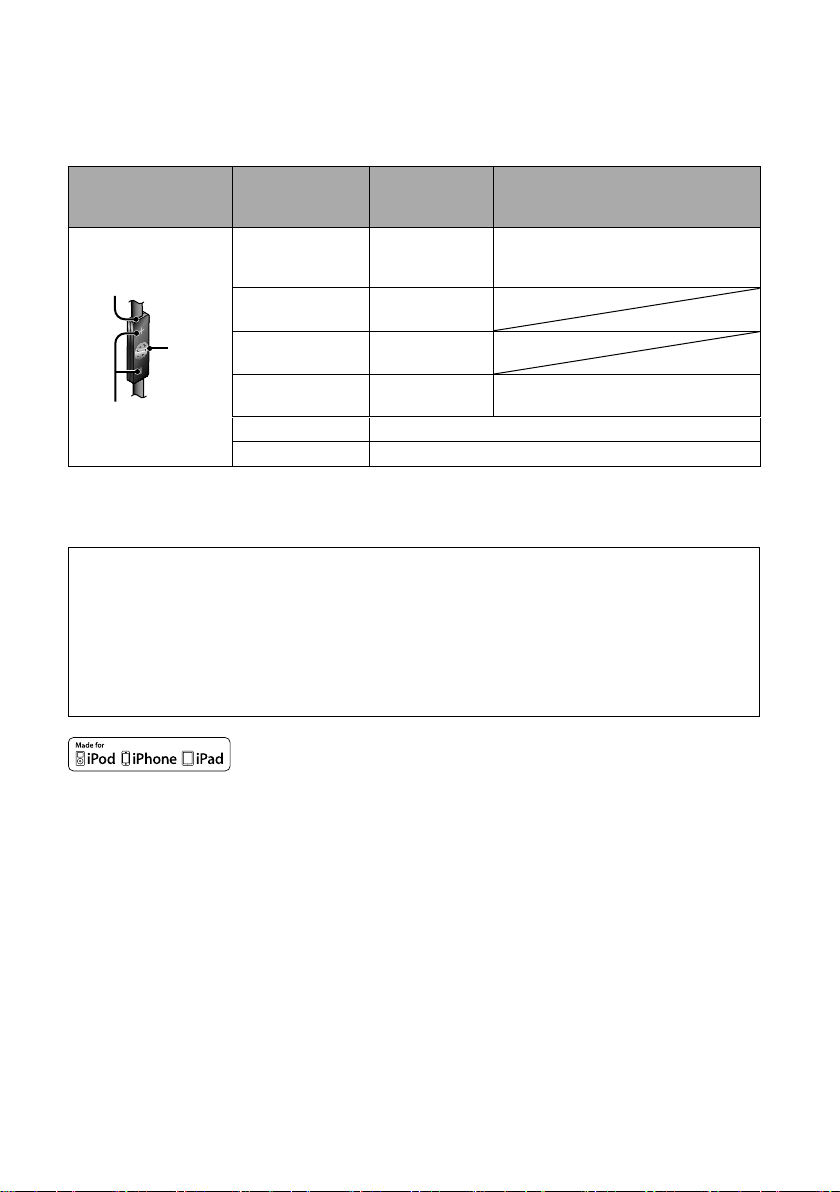 Made for
iPod iPhone iPad